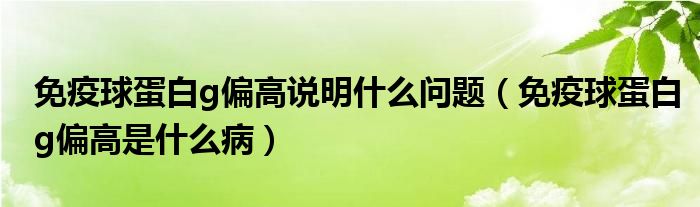 免疫球蛋白g偏高说明什么问题（免疫球蛋白g偏高是什么病）